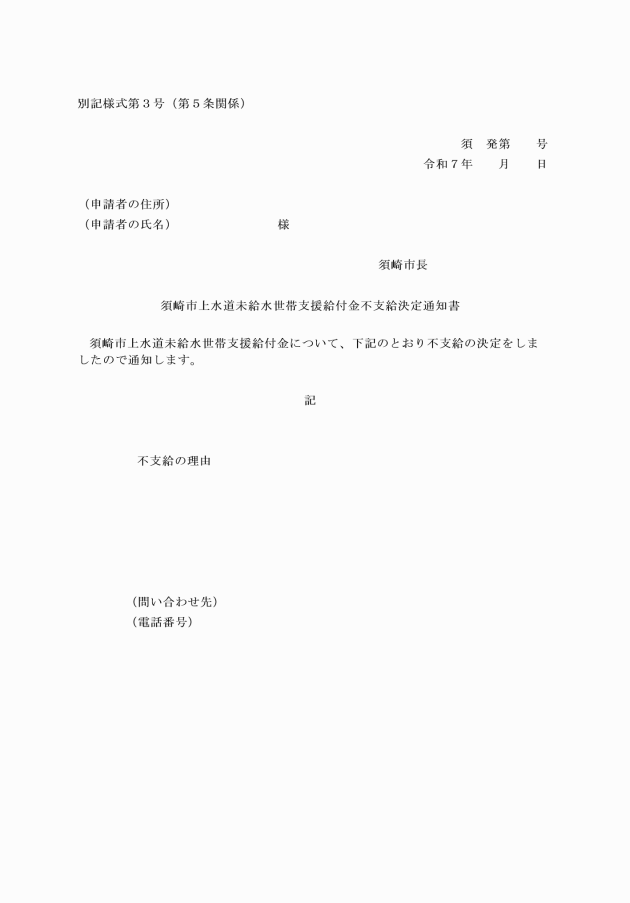 別記様式第３号（第５条関係）

須　発第　　号
令和７年　　月　　日

（申請者の住所）
（申請者の氏名）　　　　　　　様

須崎市長

須崎市上水道未給水世帯支援給付金不支給決定通知書

須崎市上水道未給水世帯支援給付金について、下記のとおり不支給の決定をしましたので通知します。

記

不支給の理由

（問い合わせ先）
（電話番号）